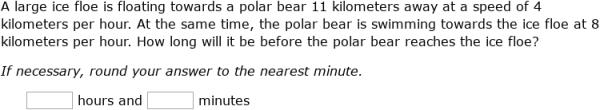 A large ice floe is floating towards a polar bear 11 kilometers away at a speed of 4 kilometers per hour. At the same time, the polar bear is swimming towards the ice floe at 8 kilometers per hour. How long will it be before the polar bear reaches the ice floe?

If necessary, round your answer to the nearest minute.

hours and minutes